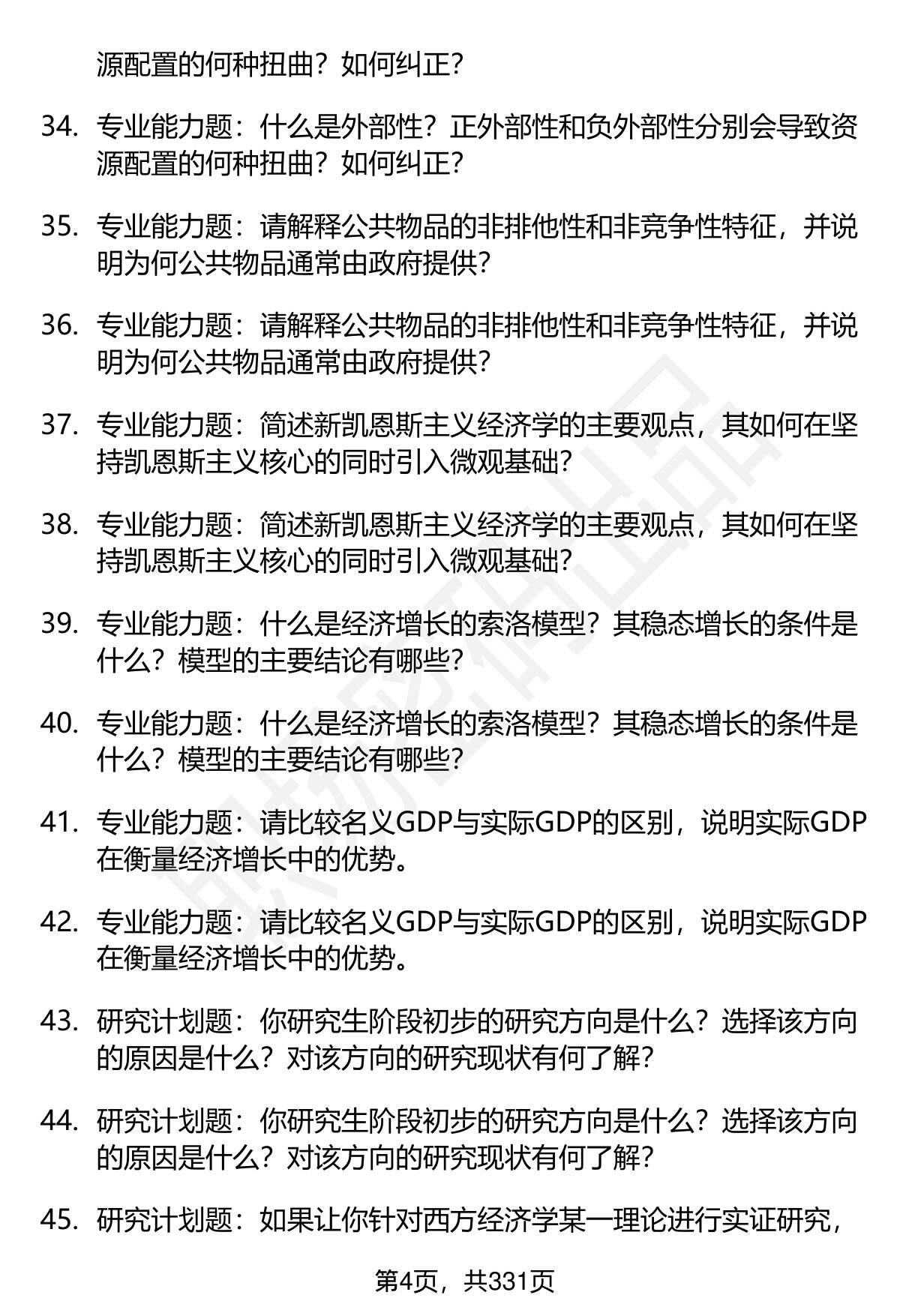 源配置的何种扭曲？如何纠正？

34. 专业能力题：什么是外部性？正外部性和负外部性分别会导致资源配置的何种扭曲？如何纠正？

35. 专业能力题：请解释公共物品的非排他性和非竞争性特征，并说明为何公共物品通常由政府提供？

36. 专业能力题：请解释公共物品的非排他性和非竞争性特征，并说明为何公共物品通常由政府提供？

37. 专业能力题：简述新凯恩斯主义经济学的主要观点，其如何在坚持凯恩斯主义核心的同时引入微观基础？

38. 专业能力题：简述新凯恩斯主义经济学的主要观点，其如何在坚持凯恩斯主义核心的同时引入微观基础？

39. 专业能力题：什么是经济增长的索洛模型？其稳态增长的条件是什么？模型的主要结论有哪些？

40. 专业能力题：什么是经济增长的索洛模型？其稳态增长的条件是什么？模型的主要结论有哪些？

41. 专业能力题：请比较名义GDP与实际GDP的区别，说明实际GDP在衡量经济增长中的优势。

42. 专业能力题：请比较名义GDP与实际GDP的区别，说明实际GDP在衡量经济增长中的优势。

43. 研究计划题：你研究生阶段初步的研究方向是什么？选择该方向的原因是什么？对该方向的研究现状有何了解？

44. 研究计划题：你研究生阶段初步的研究方向是什么？选择该方向的原因是什么？对该方向的研究现状有何了解？

45. 研究计划题：如果让你针对西方经济学某一理论进行实证研究，

第4页，共331页